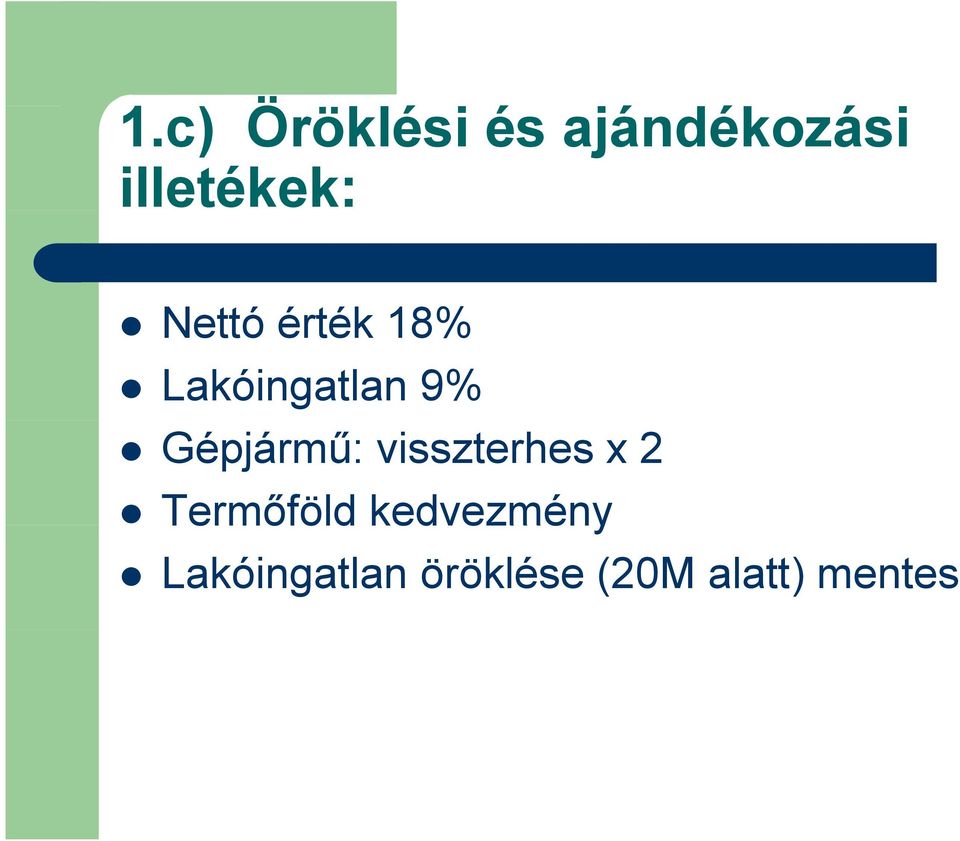 1.c) Öröklési és ajándékozási illetékek:

- Nettó érték 18%
- Lakóingatlan 9%
- Gépjármű: visszterhes x 2
- Termőföld kedvezmény
- Lakóingatlan öröklése (20M alatt) mentes